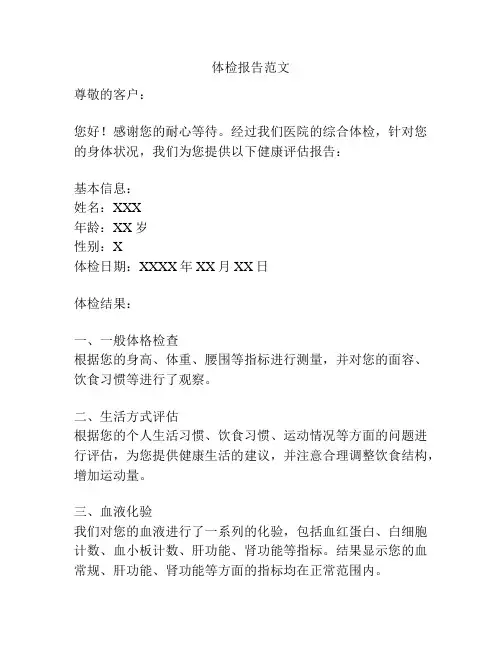 体检报告范文

尊敬的客户：

您好！感谢您的耐心等待。经过我们医院的综合体检，针对您的身体状况，我们为您提供以下健康评估报告：

基本信息：
姓名：XXX
年龄：XX 岁
性别：X
体检日期：XXXX 年 XX 月 XX 日

体检结果：

一、一般体格检查
根据您的身高、体重、腰围等指标进行测量，并对您的面容、饮食习惯等进行了观察。

二、生活方式评估
根据您的个人生活习惯、饮食习惯、运动情况等方面的问题进行评估，为您提供健康生活的建议，并注意合理调整饮食结构，增加运动量。

三、血液化验
我们对您的血液进行了一系列的化验，包括血红蛋白、白细胞计数、血小板计数、肝功能、肾功能等指标。结果显示您的血常规、肝功能、肾功能等方面的指标均在正常范围内。